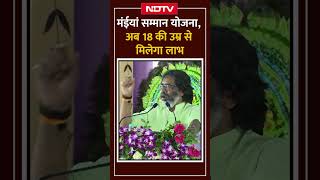 NDTV

मंईयां सम्मान योजना, अब 18 की उम्र से मिलेगा लाभ